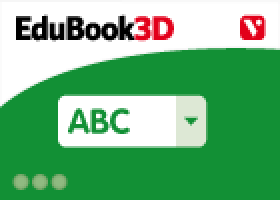 EduBook3D

ABC